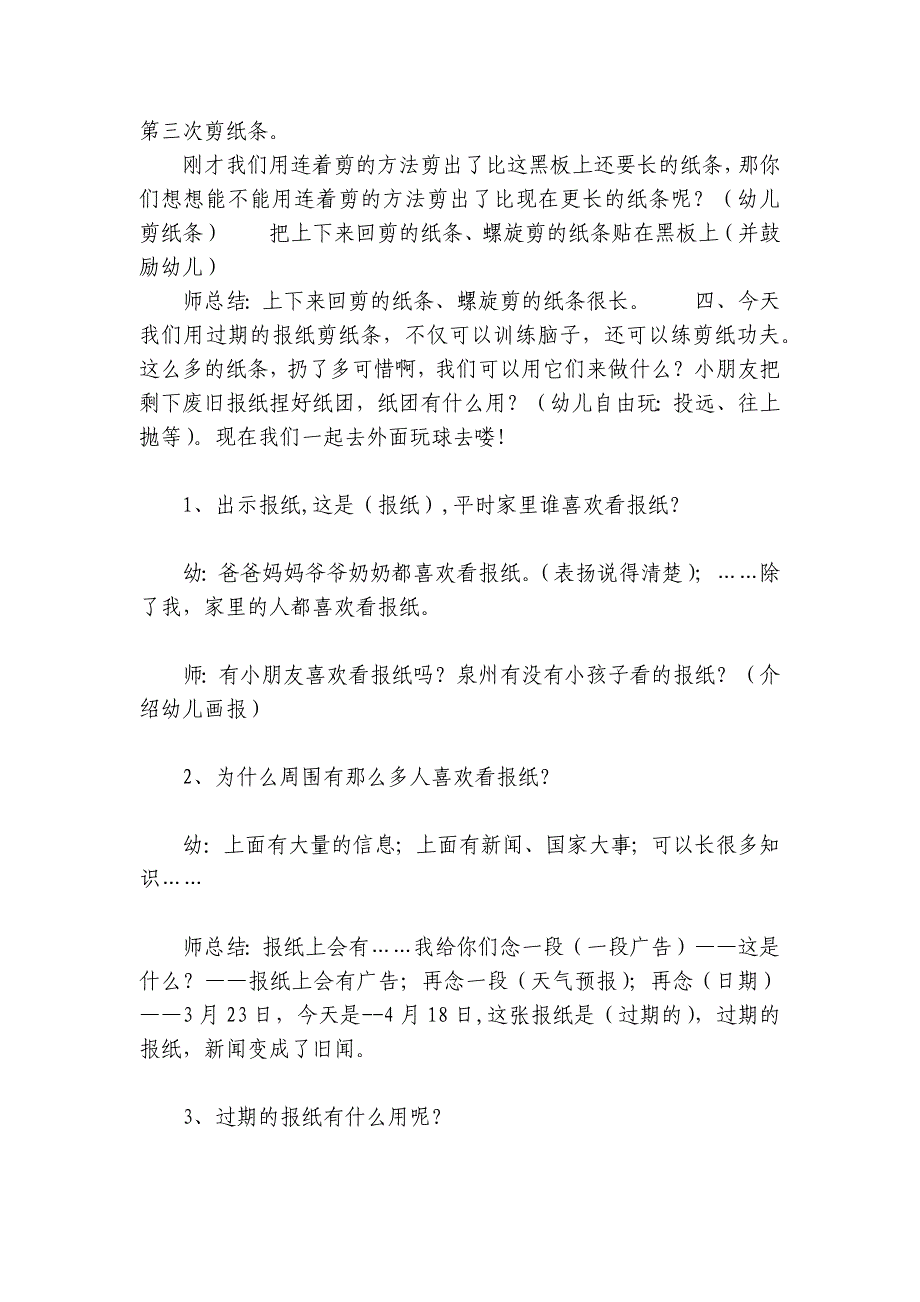 第三次剪纸条。

刚才我们用连着剪的方法剪出了比这黑板上还要长的纸条，那你们想想能不能用连着剪的方法剪出了比现在更长的纸条呢？（幼儿剪纸条）　　把上下来回剪的纸条、螺旋剪的纸条贴在黑板上（并鼓励幼儿）

师总结：上下来回剪的纸条、螺旋剪的纸条很长。　　四、今天我们用过期的报纸剪纸条，不仅可以训练脑子，还可以练剪纸功夫。这么多的纸条，扔了多可惜啊，我们可以用它们来做什么？小朋友把剩下废旧报纸捏好纸团，纸团有什么用？（幼儿自由玩：投远、往上抛等）。现在我们一起去外面玩球去喽！

1、出示报纸，这是（报纸），平时家里谁喜欢看报纸？

幼：爸爸妈妈爷爷奶奶都喜欢看报纸。（表扬说得清楚）；……除了我，家里的人都喜欢看报纸。

师：有小朋友喜欢看报纸吗？泉州有没有小孩子看的报纸？（介绍幼儿画报）

2、为什么周围有那么多人喜欢看报纸？

幼：上面有大量的信息；上面有新闻、国家大事；可以长很多知识……

师总结：报纸上会有……我给你们念一段（一段广告）——这是什么？——报纸上会有广告；再念一段（天气预报）；再念（日期）——3月23日，今天是--4月18日，这张报纸是（过期的），过期的报纸，新闻变成了旧闻。

3、过期的报纸有什么用呢？